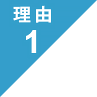 理由
1